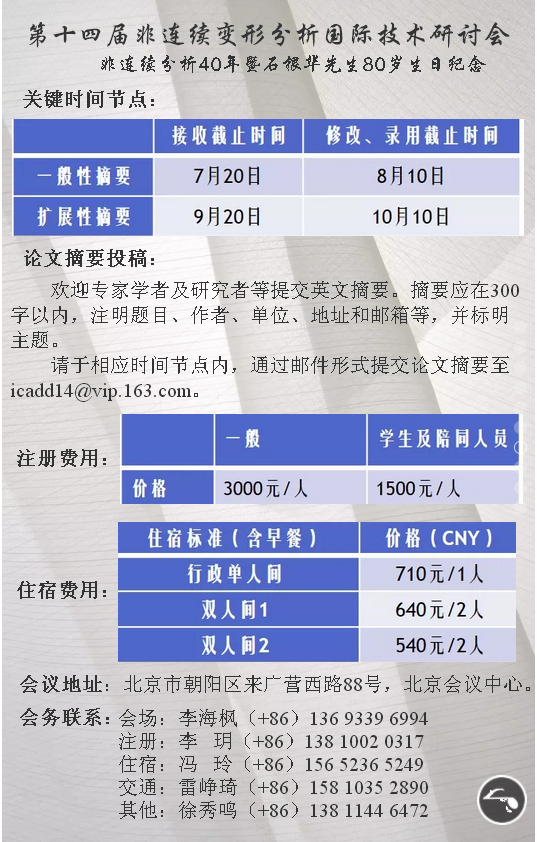 第十四届非连续变形分析国际技术研讨会
非连续分析40年暨石根华先生80岁生日纪念

关键时间节点：

| | 接收截止时间 | 修改、录用截止时间 |
|---|---|---|
| 一般性摘要 | 7月20日 | 8月10日 |
| 扩展性摘要 | 9月20日 | 10月10日 |

论文摘要投稿：

欢迎专家学者及研究者等提交英文摘要。摘要应在300字以内，注明题目、作者、单位、地址和邮箱等，并标明主题。

请于相应时间节点内，通过邮件形式提交论文摘要至icadd14@vip.163.com。

注册费用：

| | 一般 | 学生及陪同人员 |
|---|---|---|
| 价格 | 3000元/人 | 1500元/人 |

住宿费用：

| 住宿标准（含早餐） | 价格（CNY） |
|---|---|
| 行政单人间 | 710元/1人 |
| 双人间1 | 640元/2人 |
| 双人间2 | 540元/2人 |

会议地址：北京市朝阳区来广营西路88号，北京会议中心。

会务联系：会场：李海枫（+86）136 9339 6994
注册：李 玥（+86）138 1002 0317
住宿：冯 玲（+86）156 5236 5249
交通：雷峥琦（+86）158 1035 2890
其他：徐秀鸣（+86）138 1144 6472